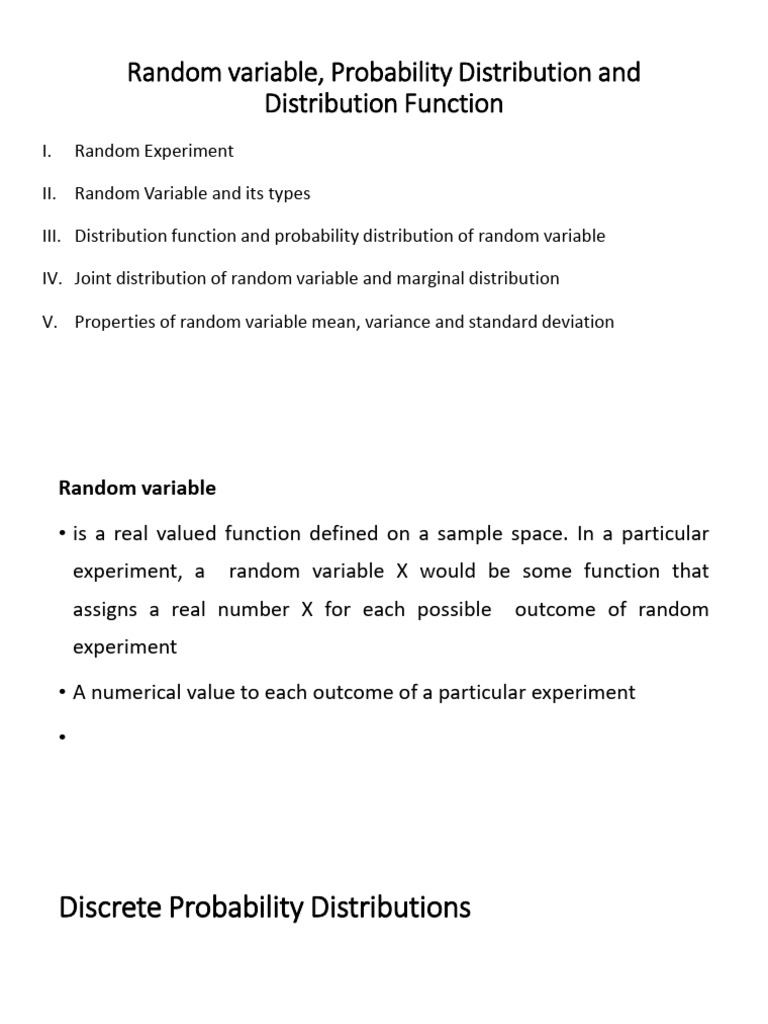 Random variable, Probability Distribution and Distribution Function

I. Random Experiment

II. Random Variable and its types

III. Distribution function and probability distribution of random variable

IV. Joint distribution of random variable and marginal distribution

V. Properties of random variable mean, variance and standard deviation

Random variable

• is a real valued function defined on a sample space. In a particular experiment, a random variable X would be some function that assigns a real number X for each possible outcome of random experiment

• A numerical value to each outcome of a particular experiment

•

Discrete Probability Distributions